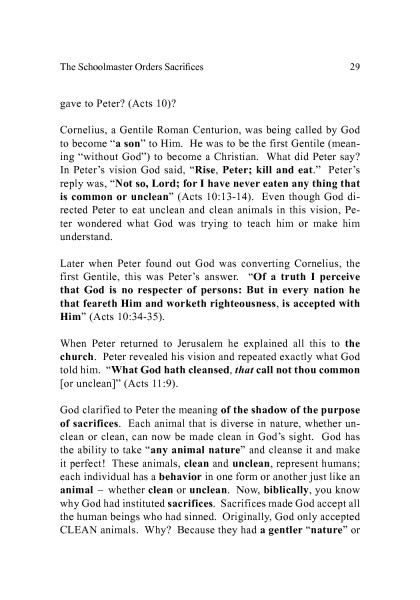 The Schoolmaster Orders Sacrifices 29

gave to Peter? (Acts 10)?

Cornelius, a Gentile Roman Centurion, was being called by God to become "a son" to Him. He was to be the first Gentile (meaning "without God") to become a Christian. What did Peter say? In Peter's vision God said, "Rise, Peter; kill and eat." Peter's reply was, "Not so, Lord; for I have never eaten any thing that is common or unclean" (Acts 10:13-14). Even though God directed Peter to eat unclean and clean animals in this vision, Peter wondered what God was trying to teach him or make him understand.

Later when Peter found out God was converting Cornelius, the first Gentile, this was Peter's answer. "Of a truth I perceive that God is no respecter of persons: But in every nation he that feareth Him and worketh righteousness, is accepted with Him" (Acts 10:34-35).

When Peter returned to Jerusalem he explained all this to the church. Peter revealed his vision and repeated exactly what God told him. "What God hath cleansed, that call not thou common [or unclean]" (Acts 11:9).

God clarified to Peter the meaning of the shadow of the purpose of sacrifices. Each animal that is diverse in nature, whether unclean or clean, can now be made clean in God's sight. God has the ability to take "any animal nature" and cleanse it and make it perfect! These animals, clean and unclean, represent humans; each individual has a behavior in one form or another just like an animal – whether clean or unclean. Now, biblically, you know why God had instituted sacrifices. Sacrifices made God accept all the human beings who had sinned. Originally, God only accepted CLEAN animals. Why? Because they had a gentler "nature" or